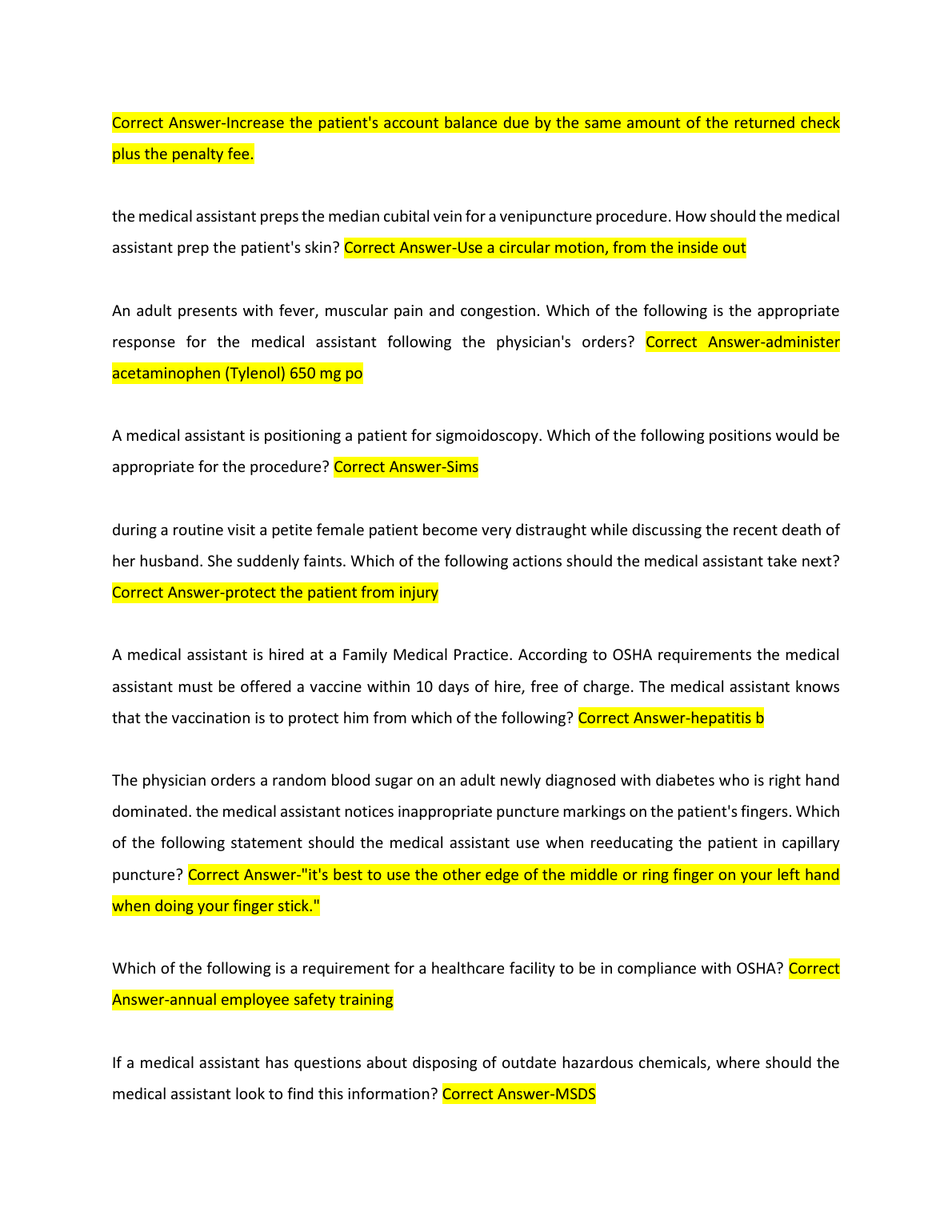 Correct Answer-Increase the patient's account balance due by the same amount of the returned check plus the penalty fee.

the medical assistant preps the median cubital vein for a venipuncture procedure. How should the medical assistant prep the patient's skin? Correct Answer-Use a circular motion, from the inside out

An adult presents with fever, muscular pain and congestion. Which of the following is the appropriate response for the medical assistant following the physician's orders? Correct Answer-administer acetaminophen (Tylenol) 650 mg po

A medical assistant is positioning a patient for sigmoidoscopy. Which of the following positions would be appropriate for the procedure? Correct Answer-Sims

during a routine visit a petite female patient become very distraught while discussing the recent death of her husband. She suddenly faints. Which of the following actions should the medical assistant take next? Correct Answer-protect the patient from injury

A medical assistant is hired at a Family Medical Practice. According to OSHA requirements the medical assistant must be offered a vaccine within 10 days of hire, free of charge. The medical assistant knows that the vaccination is to protect him from which of the following? Correct Answer-hepatitis b

The physician orders a random blood sugar on an adult newly diagnosed with diabetes who is right hand dominated. the medical assistant notices inappropriate puncture markings on the patient's fingers. Which of the following statement should the medical assistant use when reeducating the patient in capillary puncture? Correct Answer-"it's best to use the other edge of the middle or ring finger on your left hand when doing your finger stick."

Which of the following is a requirement for a healthcare facility to be in compliance with OSHA? Correct Answer-annual employee safety training

If a medical assistant has questions about disposing of outdate hazardous chemicals, where should the medical assistant look to find this information? Correct Answer-MSDS